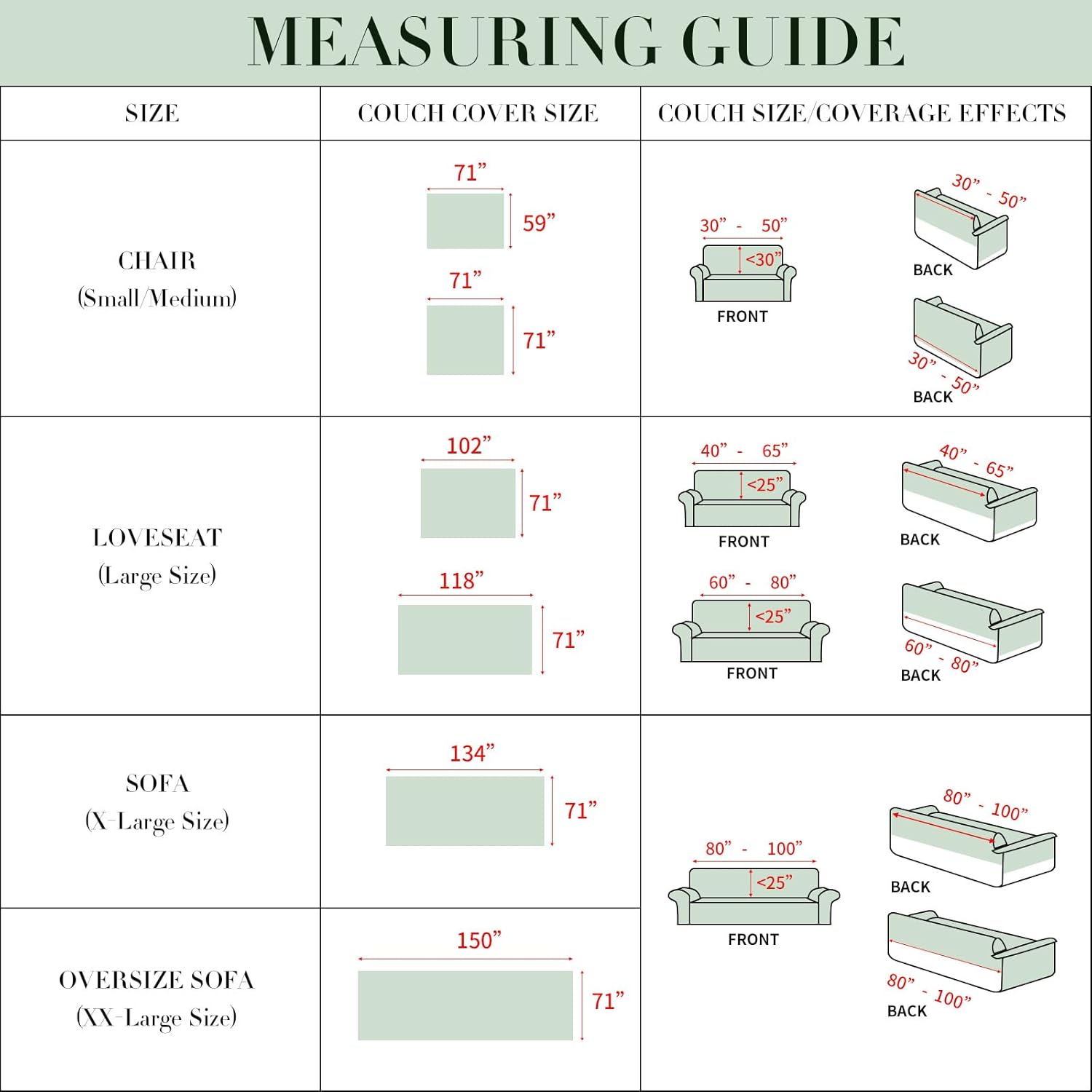 MEASURING GUIDE

| SIZE | COUCH COVER SIZE | COUCH SIZE/COVERAGE EFFECTS |
|---|---|---|
| CHAIR (Small/Medium) | 71” 59” 71” 71” | 30” - 50” <30” FRONT 30” - 50” BACK 30” - 50” BACK |
| LOVESEAT (Large Size) | 102” 71” 118” 71” | 40” - 65” <25” FRONT 40” - 65” BACK 60” - 80” <25” FRONT 60” - 80” BACK |
| SOFA (X-Large Size) | 134” 71” | 80” - 100” <25” FRONT 80” - 100” BACK 80” - 100” BACK |
| OVERSIZE SOFA (XX-Large Size) | 150” 71” | |